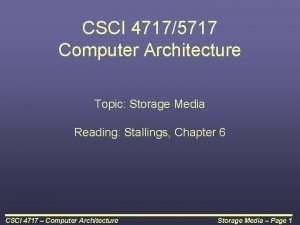 CSCI 4717/5717
Computer Architecture

Topic: Storage Media

Reading: Stallings, Chapter 6

CSCI 4717 – Computer Architecture

Storage Media – Page 1